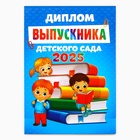 ДИПЛОМ
ВЫПУСКНИКА
ДЕТСКОГО САДА
2025